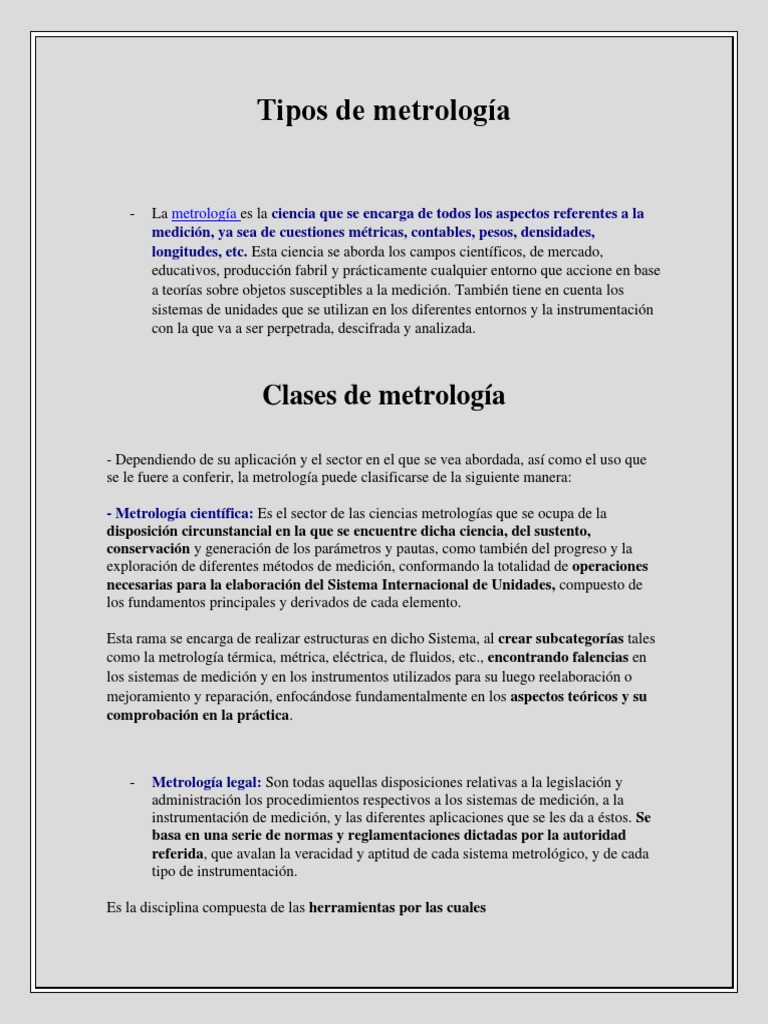 Tipos de metrología

- La metrología es la ciencia que se encarga de todos los aspectos referentes a la medición, ya sea de cuestiones métricas, contables, pesos, densidades, longitudes, etc. Esta ciencia se aborda los campos científicos, de mercado, educativos, producción fabril y prácticamente cualquier entorno que accione en base a teorías sobre objetos susceptibles a la medición. También tiene en cuenta los sistemas de unidades que se utilizan en los diferentes entornos y la instrumentación con la que va a ser perpetrada, descifrada y analizada.

Clases de metrología

- Dependiendo de su aplicación y el sector en el que se vea abordada, así como el uso que se le fuere a conferir, la metrología puede clasificarse de la siguiente manera:

- Metrología científica: Es el sector de las ciencias metrologías que se ocupa de la disposición circunstancial en la que se encuentre dicha ciencia, del sustento, conservación y generación de los parámetros y pautas, como también del progreso y la exploración de diferentes métodos de medición, conformando la totalidad de operaciones necesarias para la elaboración del Sistema Internacional de Unidades, compuesto de los fundamentos principales y derivados de cada elemento.

Esta rama se encarga de realizar estructuras en dicho Sistema, al crear subcategorías tales como la metrología térmica, métrica, eléctrica, de fluidos, etc., encontrando falencias en los sistemas de medición y en los instrumentos utilizados para su luego reelaboración o mejoramiento y reparación, enfocándose fundamentalmente en los aspectos teóricos y su comprobación en la práctica.

- Metrología legal: Son todas aquellas disposiciones relativas a la legislación y administración los procedimientos respectivos a los sistemas de medición, a la instrumentación de medición, y las diferentes aplicaciones que se les da a éstos. Se basa en una serie de normas y reglamentaciones dictadas por la autoridad referida, que avalan la veracidad y aptitud de cada sistema metrológico, y de cada tipo de instrumentación.

Es la disciplina compuesta de las herramientas por las cuales